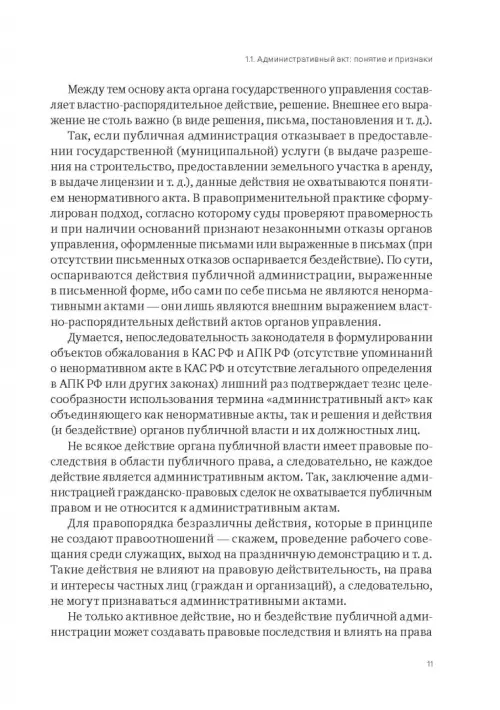 1.1. Административный акт: понятие и признаки

Между тем основу акта органа государственного управления составляет властно-распорядительное действие, решение. Внешнее его выражение не столь важно (в виде решения, письма, постановления и т. д.).

Так, если публичная администрация отказывает в предоставлении государственной (муниципальной) услуги (в выдаче разрешения на строительство, предоставлении земельного участка в аренду, в выдаче лицензии и т. д.), данные действия не охватываются понятием ненормативного акта. В правоприменительной практике сформулирован подход, согласно которому суды проверяют правомерность и при наличии оснований признают незаконными отказы органов управления, оформленные письмами или выраженные в письмах (при отсутствии письменных отказов оспаривается бездействие). По сути, оспариваются действия публичной администрации, выраженные в письменной форме, ибо сами по себе письма не являются ненормативными актами — они лишь являются внешним выражением властно-распорядительных действий актов органов управления.

Думается, непоследовательность законодателя в формулировании объектов обжалования в КАС РФ и АПК РФ (отсутствие упоминаний о ненормативном акте в КАС РФ и отсутствие легального определения в АПК РФ или других законах) лишний раз подтверждает тезис целесообразности использования термина «административный акт» как объединяющего как ненормативные акты, так и решения и действия (и бездействие) органов публичной власти и их должностных лиц.

Не всякое действие органа публичной власти имеет правовые последствия в области публичного права, а следовательно, не каждое действие является административным актом. Так, заключение администрацией гражданско-правовых сделок не охватывается публичным правом и не относится к административным актам.

Для правопорядка безразличны действия, которые в принципе не создают правоотношений — скажем, проведение рабочего совещания среди служащих, выход на праздничную демонстрацию и т. д. Такие действия не влияют на правовую действительность, на права и интересы частных лиц (граждан и организаций), а следовательно, не могут признаваться административными актами.

Не только активное действие, но и бездействие публичной администрации может создавать правовые последствия и влиять на права

11